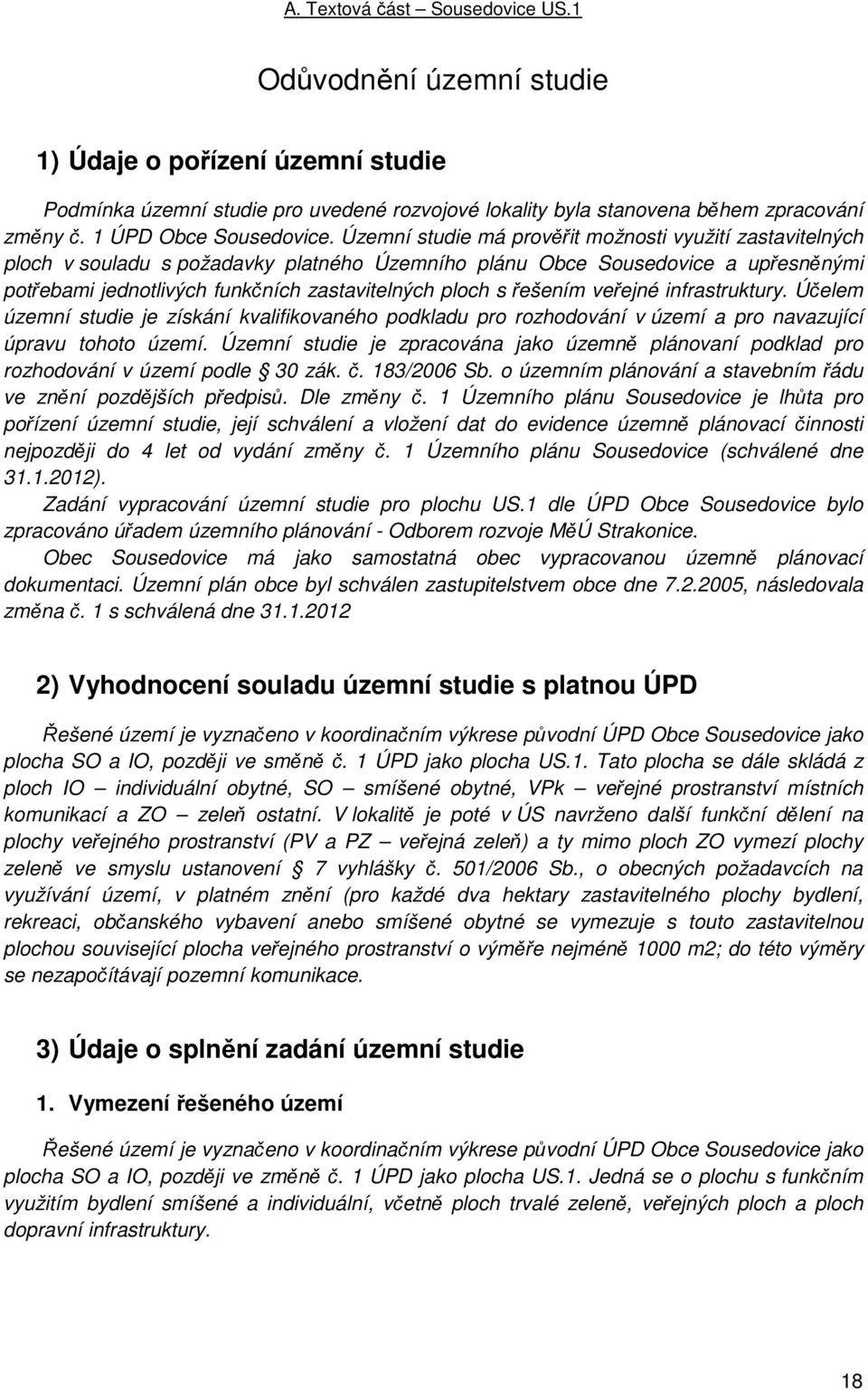 A. Textová část – Sousedovice US.1

Odůvodnění územní studie

1) Údaje o pořízení územní studie

Podmínka územní studie pro uvedené rozvojové lokality byla stanovena během zpracování změny č. 1 ÚPD Obce Sousedovice. Územní studie má prověřit možnosti využití zastavitelných ploch v souladu s požadavky platného Územního plánu Obce Sousedovice a upřesněnými potřebami jednotlivých funkčních zastavitelných ploch s řešením veřejné infrastruktury. Účelem územní studie je získání kvalifikovaného podkladu pro rozhodování v území a pro navazující úpravu tohoto území. Územní studie je zpracována jako územně plánovaní podklad pro rozhodování v území podle § 30 zák. č. 183/2006 Sb. o územním plánování a stavebním řádu ve znění pozdějších předpisů. Dle změny č. 1 Územního plánu Sousedovice je lhůta pro pořízení územní studie, její schválení a vložení dat do evidence územně plánovací činnosti nejpozději do 4 let od vydání změny č. 1 Územního plánu Sousedovice (schválené dne 31.1.2012).

Zadání vypracování územní studie pro plochu US.1 dle ÚPD Obce Sousedovice bylo zpracováno úřadem územního plánování - Odborem rozvoje MěÚ Strakonice.

Obec Sousedovice má jako samostatná obec vypracovanou územně plánovací dokumentaci. Územní plán obce byl schválen zastupitelstvem obce dne 7.2.2005, následovala změna č. 1 s schválená dne 31.1.2012

2) Vyhodnocení souladu územní studie s platnou ÚPD

Řešené území je vyznačeno v koordinačním výkrese původní ÚPD Obce Sousedovice jako plocha SO a IO, později ve směně č. 1 ÚPD jako plocha US.1. Tato plocha se dále skládá z ploch IO – individuální obytné, SO – smíšené obytné, VPk – veřejné prostranství místních komunikací a ZO – zeleň ostatní. V lokalitě je poté v ÚS navrženo další funkční dělení na plochy veřejného prostranství (PV a PZ – veřejná zeleň) a ty mimo ploch ZO vymezí plochy zeleně ve smyslu ustanovení § 7 vyhlášky č. 501/2006 Sb., o obecných požadavcích na využívání území, v platném znění (pro každé dva hektary zastavitelného plochy bydlení, rekreaci, občanského vybavení anebo smíšené obytné se vymezuje s touto zastavitelnou plochou související plocha veřejného prostranství o výměře nejméně 1000 m2; do této výměry se nezapočítávají pozemní komunikace.

3) Údaje o splnění zadání územní studie

1. Vymezení řešeného území

Řešené území je vyznačeno v koordinačním výkrese původní ÚPD Obce Sousedovice jako plocha SO a IO, později ve změně č. 1 ÚPD jako plocha US.1. Jedná se o plochu s funkčním využitím bydlení smíšené a individuální, včetně ploch trvalé zeleně, veřejných ploch a ploch dopravní infrastruktury.

18